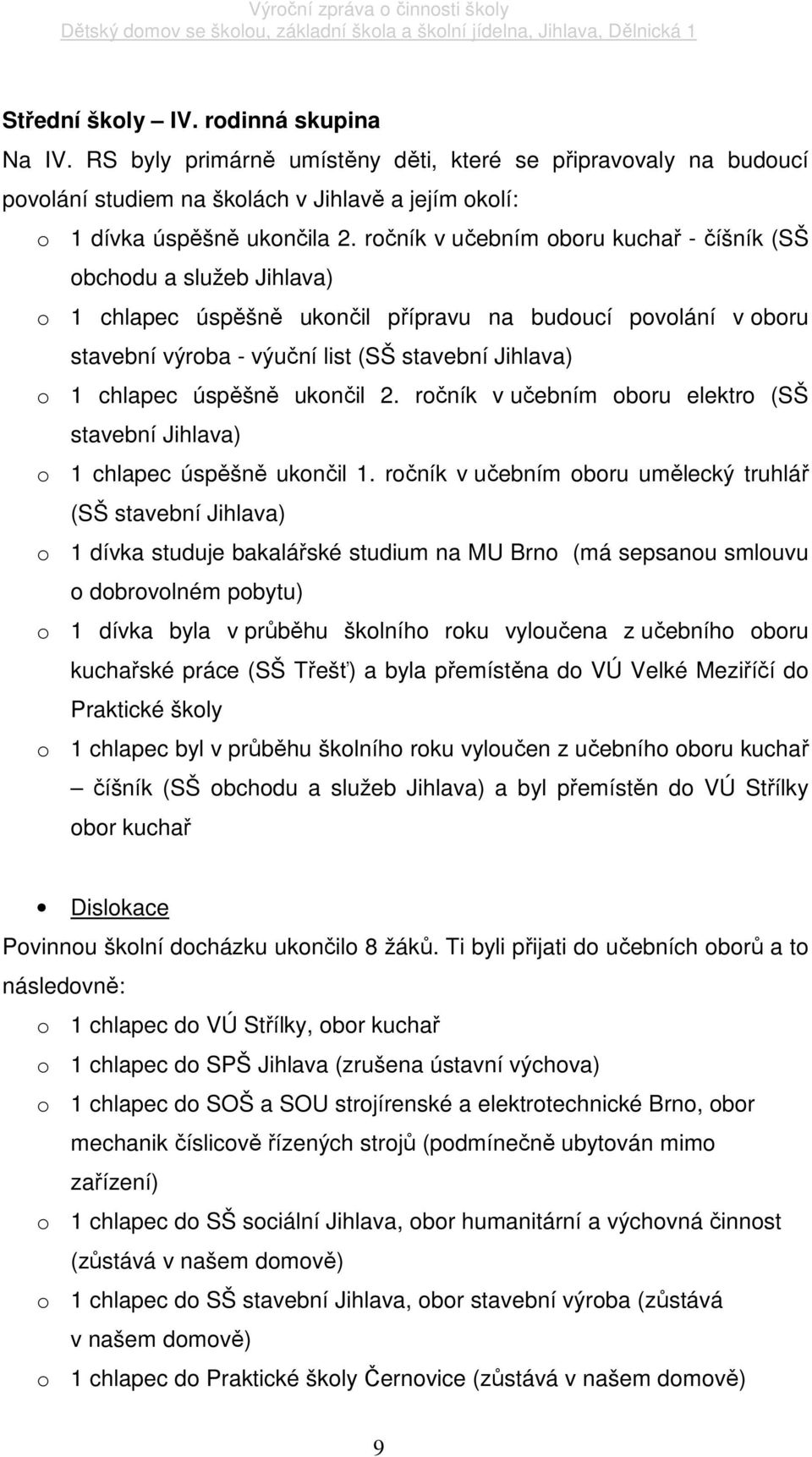 Výroční zpráva o činnosti školy
Dětský domov se školou, základní škola a školní jídelna, Jihlava, Dělnická 1

Střední školy – IV. rodinná skupina

Na IV. RS byly primárně umístěny děti, které se připravovaly na budoucí povolání studiem na školách v Jihlavě a jejím okolí:

o 1 dívka úspěšně ukončila 2. ročník v učebním oboru kuchař - číšník (SŠ obchodu a služeb Jihlava)

o 1 chlapec úspěšně ukončil přípravu na budoucí povolání v oboru stavební výroba - výuční list (SŠ stavební Jihlava)

o 1 chlapec úspěšně ukončil 2. ročník v učebním oboru elektro (SŠ stavební Jihlava)

o 1 chlapec úspěšně ukončil 1. ročník v učebním oboru umělecký truhlář (SŠ stavební Jihlava)

o 1 dívka studuje bakalářské studium na MU Brno (má sepsanou smlouvu o dobrovolném pobytu)

o 1 dívka byla v průběhu školního roku vyloučena z učebního oboru kuchařské práce (SŠ Třešť) a byla přemístěna do VÚ Velké Meziříčí do Praktické školy

o 1 chlapec byl v průběhu školního roku vyloučen z učebního oboru kuchař – číšník (SŠ obchodu a služeb Jihlava) a byl přemístěn do VÚ Střílky obor kuchař

• Dislokace

Povinnou školní docházku ukončilo 8 žáků. Ti byli přijati do učebních oborů a to následovně:

o 1 chlapec do VÚ Střílky, obor kuchař

o 1 chlapec do SPŠ Jihlava (zrušena ústavní výchova)

o 1 chlapec do SOŠ a SOU strojírenské a elektrotechnické Brno, obor mechanik číslicově řízených strojů (podmínečně ubytován mimo zařízení)

o 1 chlapec do SŠ sociální Jihlava, obor humanitární a výchovná činnost (zůstává v našem domově)

o 1 chlapec do SŠ stavební Jihlava, obor stavební výroba (zůstává v našem domově)

o 1 chlapec do Praktické školy Černovice (zůstává v našem domově)

9